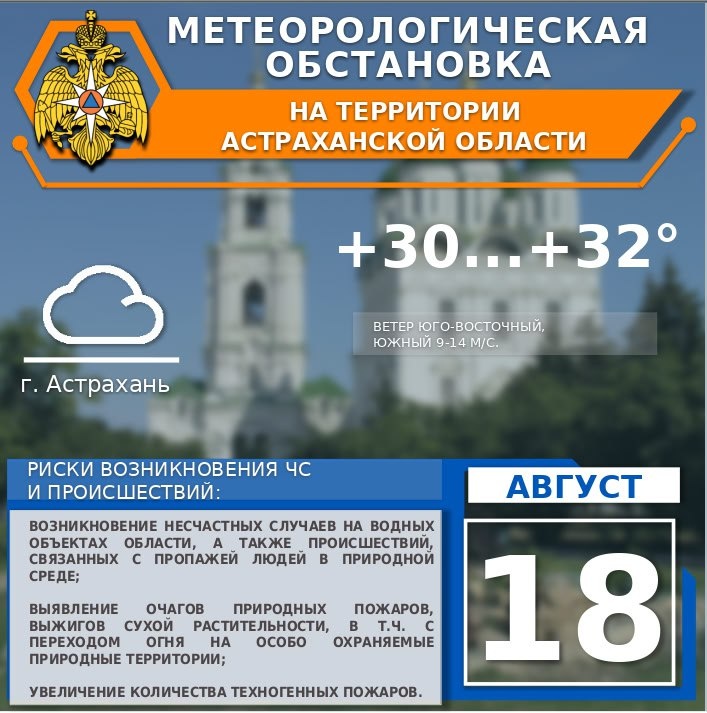 МЕТЕОРОЛОГИЧЕСКАЯ ОБСТАНОВКА

НА ТЕРРИТОРИИ АСТРАХАНСКОЙ ОБЛАСТИ

+30...+32°

ВЕТЕР ЮГО-ВОСТОЧНЫЙ, ЮЖНЫЙ 9-14 М/С.

г. Астрахань

РИСКИ ВОЗНИКНОВЕНИЯ ЧС И ПРОИСШЕСТВИЙ:

ВОЗНИКНОВЕНИЕ НЕСЧАСТНЫХ СЛУЧАЕВ НА ВОДНЫХ ОБЪЕКТАХ ОБЛАСТИ, А ТАКЖЕ ПРОИСШЕСТВИЙ, СВЯЗАННЫХ С ПРОПАЖЕЙ ЛЮДЕЙ В ПРИРОДНОЙ СРЕДЕ;

ВЫЯВЛЕНИЕ ОЧАГОВ ПРИРОДНЫХ ПОЖАРОВ, ВЫЖИГОВ СУХОЙ РАСТИТЕЛЬНОСТИ, В Т.Ч. С ПЕРЕХОДОМ ОГНЯ НА ОСОБО ОХРАНЯЕМЫЕ ПРИРОДНЫЕ ТЕРРИТОРИИ;

УВЕЛИЧЕНИЕ КОЛИЧЕСТВА ТЕХНОГЕННЫХ ПОЖАРОВ.

АВГУСТ

18